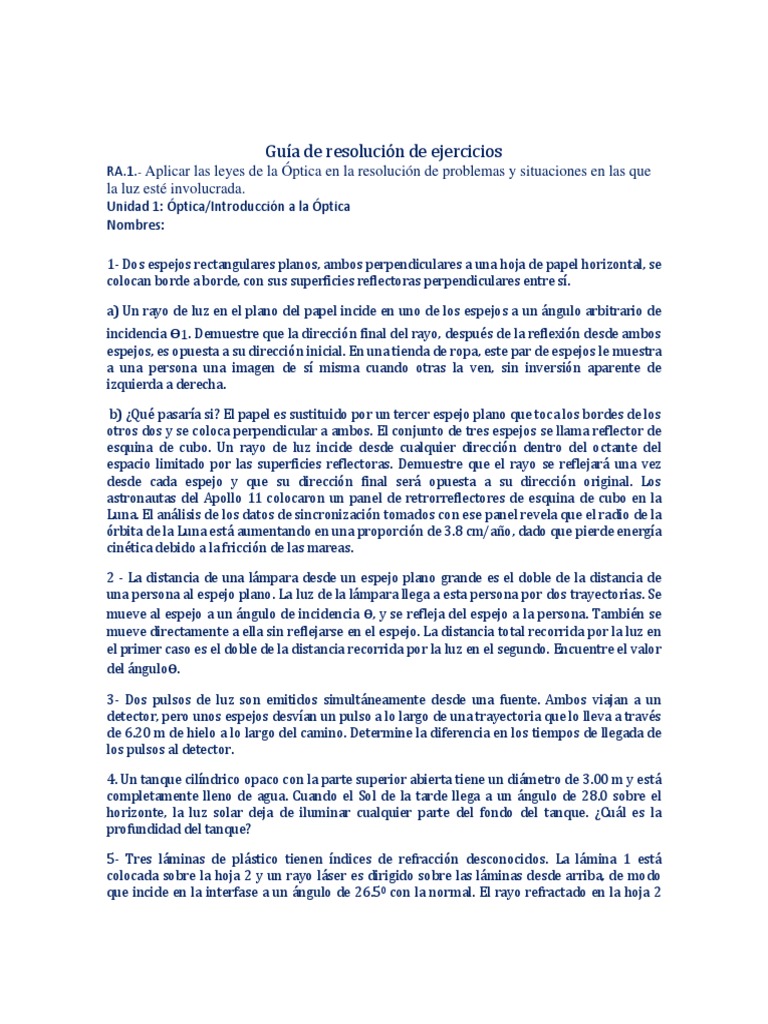 Guía de resolución de ejercicios

RA.1.- Aplicar las leyes de la Óptica en la resolución de problemas y situaciones en las que la luz esté involucrada.

Unidad 1: Óptica/Introducción a la Óptica

Nombres:

1- Dos espejos rectangulares planos, ambos perpendiculares a una hoja de papel horizontal, se colocan borde a borde, con sus superficies reflectoras perpendiculares entre sí.

a) Un rayo de luz en el plano del papel incide en uno de los espejos a un ángulo arbitrario de incidencia $\Theta_1$. Demuestre que la dirección final del rayo, después de la reflexión desde ambos espejos, es opuesta a su dirección inicial. En una tienda de ropa, este par de espejos le muestra a una persona una imagen de sí misma cuando otras la ven, sin inversión aparente de izquierda a derecha.

b) ¿Qué pasaría si? El papel es sustituido por un tercer espejo plano que toca los bordes de los otros dos y se coloca perpendicular a ambos. El conjunto de tres espejos se llama reflector de esquina de cubo. Un rayo de luz incide desde cualquier dirección dentro del octante del espacio limitado por las superficies reflectoras. Demuestre que el rayo se reflejará una vez desde cada espejo y que su dirección final será opuesta a su dirección original. Los astronautas del Apollo 11 colocaron un panel de retrorreflectores de esquina de cubo en la Luna. El análisis de los datos de sincronización tomados con ese panel revela que el radio de la órbita de la Luna está aumentando en una proporción de 3.8 cm/año, dado que pierde energía cinética debido a la fricción de las mareas.

2 - La distancia de una lámpara desde un espejo plano grande es el doble de la distancia de una persona al espejo plano. La luz de la lámpara llega a esta persona por dos trayectorias. Se mueve al espejo a un ángulo de incidencia $\Theta$, y se refleja del espejo a la persona. También se mueve directamente a ella sin reflejarse en el espejo. La distancia total recorrida por la luz en el primer caso es el doble de la distancia recorrida por la luz en el segundo. Encuentre el valor del ángulo$\Theta$.

3- Dos pulsos de luz son emitidos simultáneamente desde una fuente. Ambos viajan a un detector, pero unos espejos desvían un pulso a lo largo de una trayectoria que lo lleva a través de 6.20 m de hielo a lo largo del camino. Determine la diferencia en los tiempos de llegada de los pulsos al detector.

4. Un tanque cilíndrico opaco con la parte superior abierta tiene un diámetro de 3.00 m y está completamente lleno de agua. Cuando el Sol de la tarde llega a un ángulo de 28.0 sobre el horizonte, la luz solar deja de iluminar cualquier parte del fondo del tanque. ¿Cuál es la profundidad del tanque?

5- Tres láminas de plástico tienen índices de refracción desconocidos. La lámina 1 está colocada sobre la hoja 2 y un rayo láser es dirigido sobre las láminas desde arriba, de modo que incide en la interfase a un ángulo de 26.5º con la normal. El rayo refractado en la hoja 2